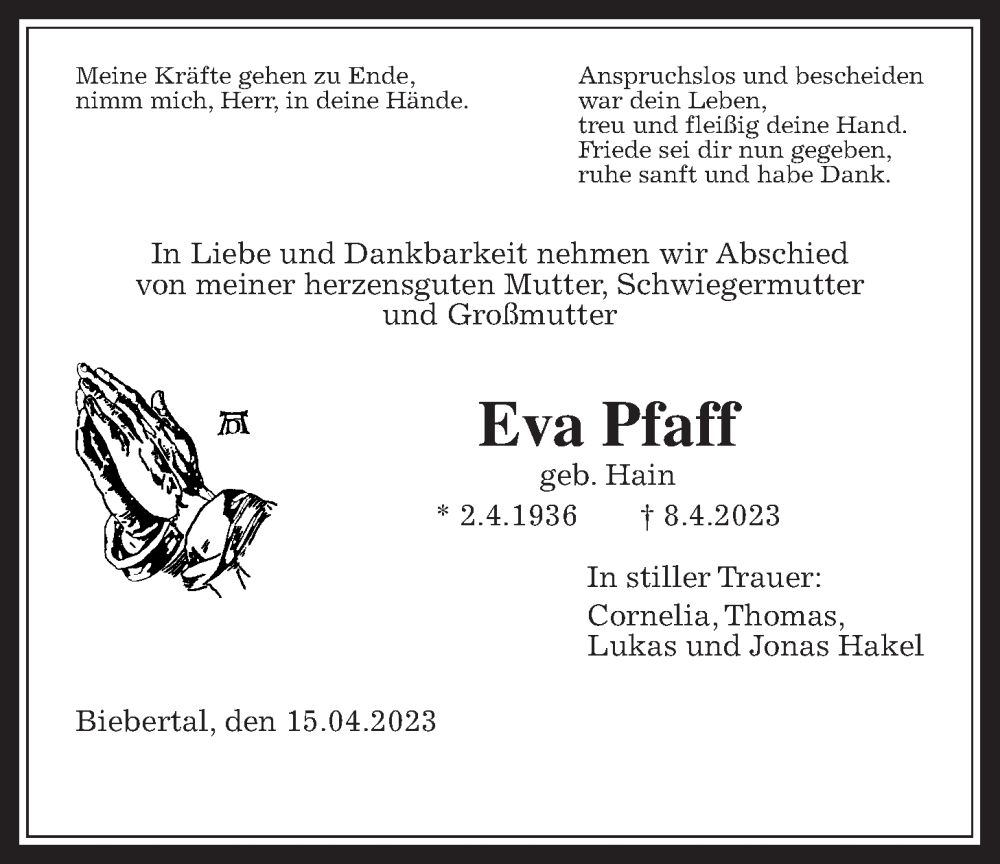 Meine Kräfte gehen zu Ende,
nimm mich, Herr, in deine Hände.

Anspruchslos und bescheiden
war dein Leben,
treu und fleißig deine Hand.
Friede sei dir nun gegeben,
ruhe sanft und habe Dank.

In Liebe und Dankbarkeit nehmen wir Abschied
von meiner herzensguten Mutter, Schwiegermutter
und Großmutter

Eva Pfaff
geb. Hain
* 2.4.1936 † 8.4.2023

In stiller Trauer:
Cornelia, Thomas,
Lukas und Jonas Hakel

Biebertal, den 15.04.2023